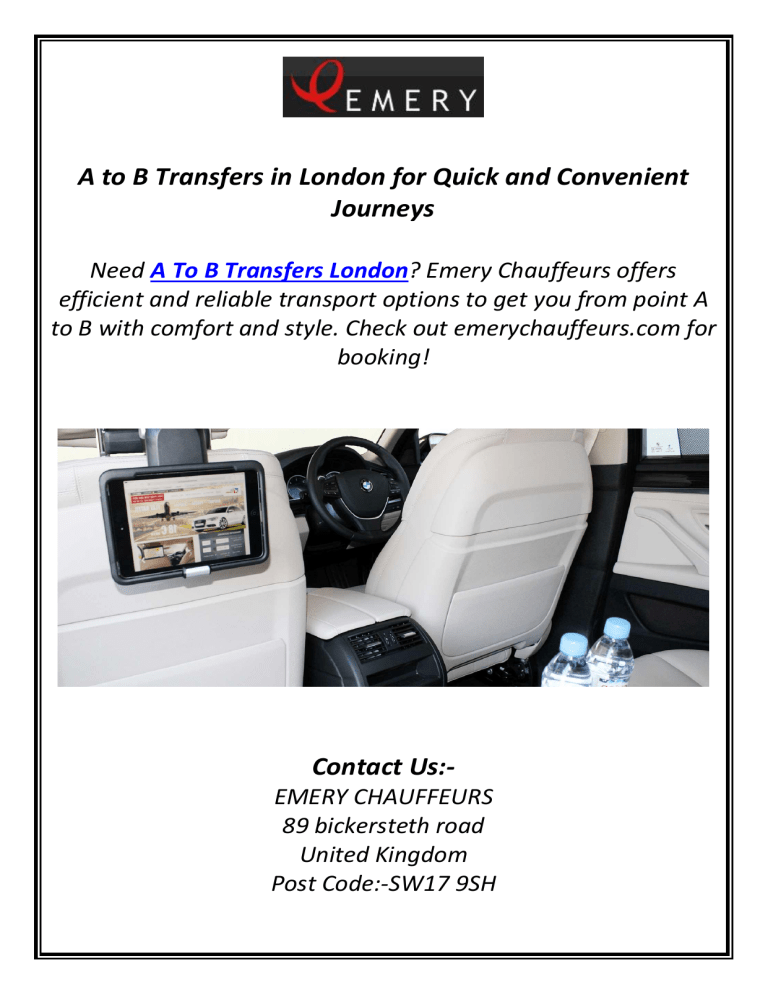 EMERY

A to B Transfers in London for Quick and Convenient Journeys

Need A To B Transfers London? Emery Chauffeurs offers efficient and reliable transport options to get you from point A to B with comfort and style. Check out emerychauffeurs.com for booking!

Contact Us:-
EMERY CHAUFFEURS
89 bickersteth road
United Kingdom
Post Code:-SW17 9SH